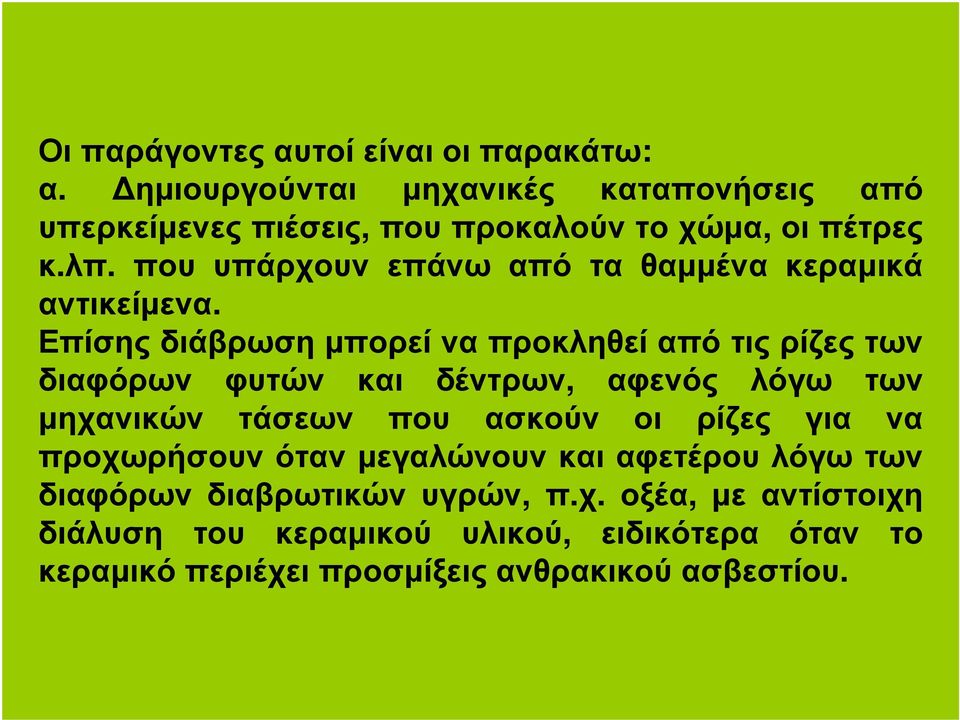 Οι παράγοντες αυτοί είναι οι παρακάτω:
α. Δημιουργούνται μηχανικές καταπονήσεις από υπερκείμενες πιέσεις, που προκαλούν το χώμα, οι πέτρες κ.λπ. που υπάρχουν επάνω από τα θαμμένα κεραμικά αντικείμενα.
Επίσης διάβρωση μπορεί να προκληθεί από τις ρίζες των διαφόρων φυτών και δέντρων, αφενός λόγω των μηχανικών τάσεων που ασκούν οι ρίζες για να προχωρήσουν όταν μεγαλώνουν και αφετέρου λόγω των διαφόρων διαβρωτικών υγρών, π.χ. οξέα, με αντίστοιχη διάλυση του κεραμικού υλικού, ειδικότερα όταν το κεραμικό περιέχει προσμίξεις ανθρακικού ασβεστίου.